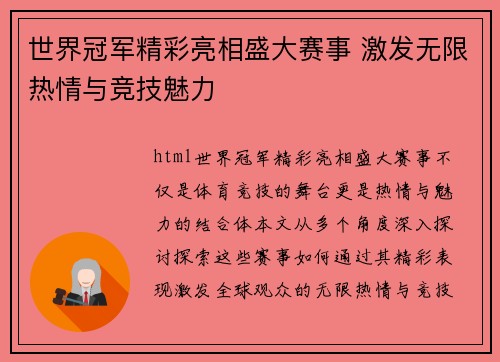 世界冠军精彩亮相盛大赛事 激发无限热情与竞技魅力

html世界冠军精彩亮相盛大赛事不仅是体育竞技的舞台更是热情与魅力的结合体本文从多个角度深入探讨探索这些赛事如何通过其精彩表现激发全球观众的无限热情与竞技